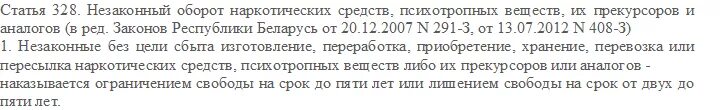 Статья 328. Незаконный оборот наркотических средств, психотропных веществ, их прекурсоров и аналогов (в ред. Законов Республики Беларусь от 20.12.2007 N 291-З, от 13.07.2012 N 408-З)
1. Незаконные без цели сбыта изготовление, переработка, приобретение, хранение, перевозка или пересылка наркотических средств, психотропных веществ либо их прекурсоров или аналогов - наказывается ограничением свободы на срок до пяти лет или лишением свободы на срок от двух до пяти лет.